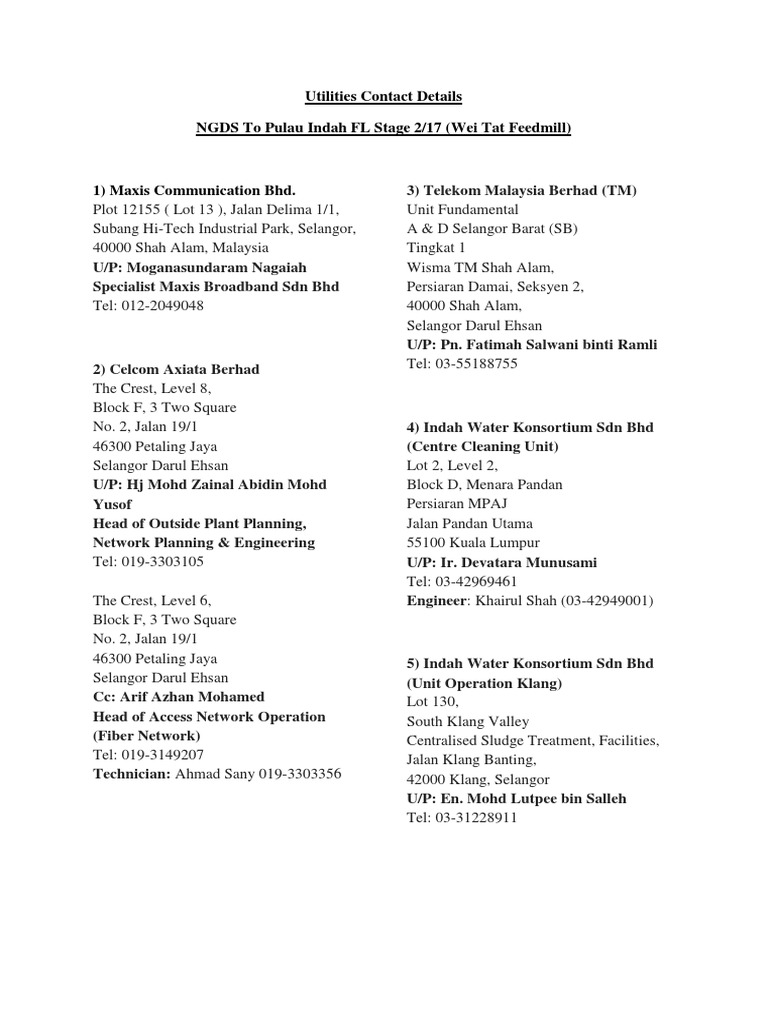 Utilities Contact Details

NGDS To Pulau Indah FL Stage 2/17 (Wei Tat Feedmill)

1) Maxis Communication Bhd.
Plot 12155 ( Lot 13 ), Jalan Delima 1/1,
Subang Hi-Tech Industrial Park, Selangor,
40000 Shah Alam, Malaysia
U/P: Moganasundaram Nagaiah
Specialist Maxis Broadband Sdn Bhd
Tel: 012-2049048

2) Celcom Axiata Berhad
The Crest, Level 8,
Block F, 3 Two Square
No. 2, Jalan 19/1
46300 Petaling Jaya
Selangor Darul Ehsan
U/P: Hj Mohd Zainal Abidin Mohd Yusof
Head of Outside Plant Planning, Network Planning & Engineering
Tel: 019-3303105

The Crest, Level 6,
Block F, 3 Two Square
No. 2, Jalan 19/1
46300 Petaling Jaya
Selangor Darul Ehsan
Cc: Arif Azhan Mohamed
Head of Access Network Operation (Fiber Network)
Tel: 019-3149207
Technician: Ahmad Sany 019-3303356

3) Telekom Malaysia Berhad (TM)
Unit Fundamental
A & D Selangor Barat (SB)
Tingkat 1
Wisma TM Shah Alam,
Persiaran Damai, Seksyen 2,
40000 Shah Alam,
Selangor Darul Ehsan
U/P: Pn. Fatimah Salwani binti Ramli
Tel: 03-55188755

4) Indah Water Konsortium Sdn Bhd (Centre Cleaning Unit)
Lot 2, Level 2,
Block D, Menara Pandan
Persiaran MPAJ
Jalan Pandan Utama
55100 Kuala Lumpur
U/P: Ir. Devatara Munusami
Tel: 03-42969461
Engineer: Khairul Shah (03-42949001)

5) Indah Water Konsortium Sdn Bhd (Unit Operation Klang)
Lot 130,
South Klang Valley
Centralised Sludge Treatment, Facilities,
Jalan Klang Banting,
42000 Klang, Selangor
U/P: En. Mohd Lutpee bin Salleh
Tel: 03-31228911